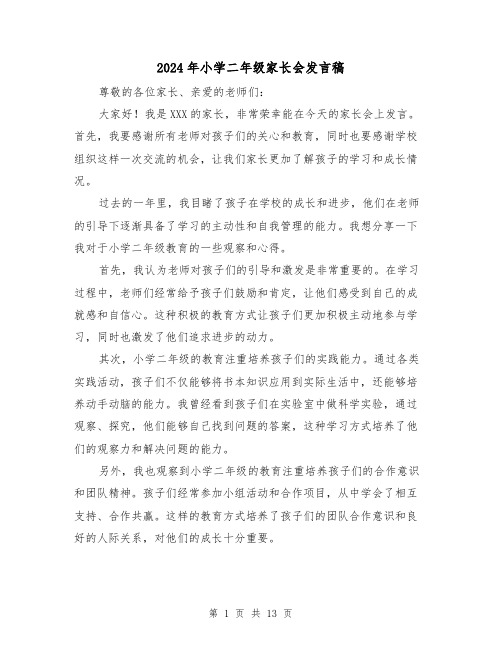 2024年小学二年级家长会发言稿

尊敬的各位家长、亲爱的老师们：

大家好！我是XXX的家长，非常荣幸能在今天的家长会上发言。首先，我要感谢所有老师对孩子们的关心和教育，同时也要感谢学校组织这样一次交流的机会，让我们家长更加了解孩子的学习和成长情况。

过去的一年里，我目睹了孩子在学校的成长和进步，他们在老师的引导下逐渐具备了学习的主动性和自我管理的能力。我想分享一下我对于小学二年级教育的一些观察和心得。

首先，我认为老师对孩子们的引导和激发是非常重要的。在学习过程中，老师们经常给予孩子们鼓励和肯定，让他们感受到自己的成就感和自信心。这种积极的教育方式让孩子们更加积极主动地参与学习，同时也激发了他们追求进步的动力。

其次，小学二年级的教育注重培养孩子们的实践能力。通过各类实践活动，孩子们不仅能够将书本知识应用到实际生活中，还能够培养动手动脑的能力。我曾经看到孩子们在实验室中做科学实验，通过观察、探究，他们能够自己找到问题的答案，这种学习方式培养了他们的观察力和解决问题的能力。

另外，我也观察到小学二年级的教育注重培养孩子们的合作意识和团队精神。孩子们经常参加小组活动和合作项目，从中学会了相互支持、合作共赢。这样的教育方式培养了孩子们的团队合作意识和良好的人际关系，对他们的成长十分重要。

第 1 页 共 13 页